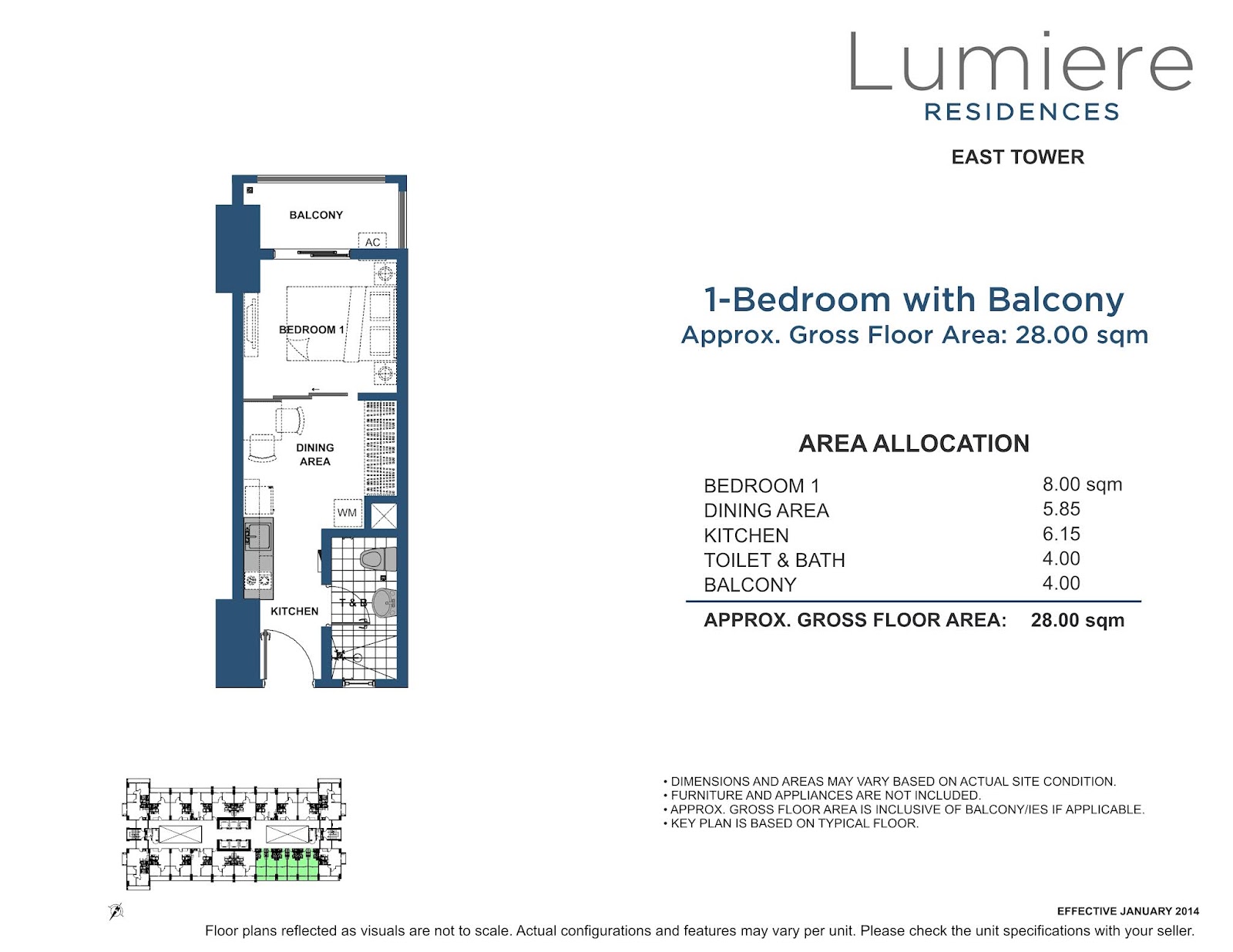 Lumiere
RESIDENCES

EAST TOWER

BALCONY
AC
BEDROOM 1
DINING AREA
WM
T & B
KITCHEN

1-Bedroom with Balcony
Approx. Gross Floor Area: 28.00 sqm

AREA ALLOCATION

| | |
|---|---|
| BEDROOM 1 | 8.00 sqm |
| DINING AREA | 5.85 |
| KITCHEN | 6.15 |
| TOILET & BATH | 4.00 |
| BALCONY | 4.00 |
| APPROX. GROSS FLOOR AREA: | 28.00 sqm |

• DIMENSIONS AND AREAS MAY VARY BASED ON ACTUAL SITE CONDITION.
• FURNITURE AND APPLIANCES ARE NOT INCLUDED.
• APPROX. GROSS FLOOR AREA IS INCLUSIVE OF BALCONY/IES IF APPLICABLE.
• KEY PLAN IS BASED ON TYPICAL FLOOR.

EFFECTIVE JANUARY 2014

Floor plans reflected as visuals are not to scale. Actual configurations and features may vary per unit. Please check the unit specifications with your seller.